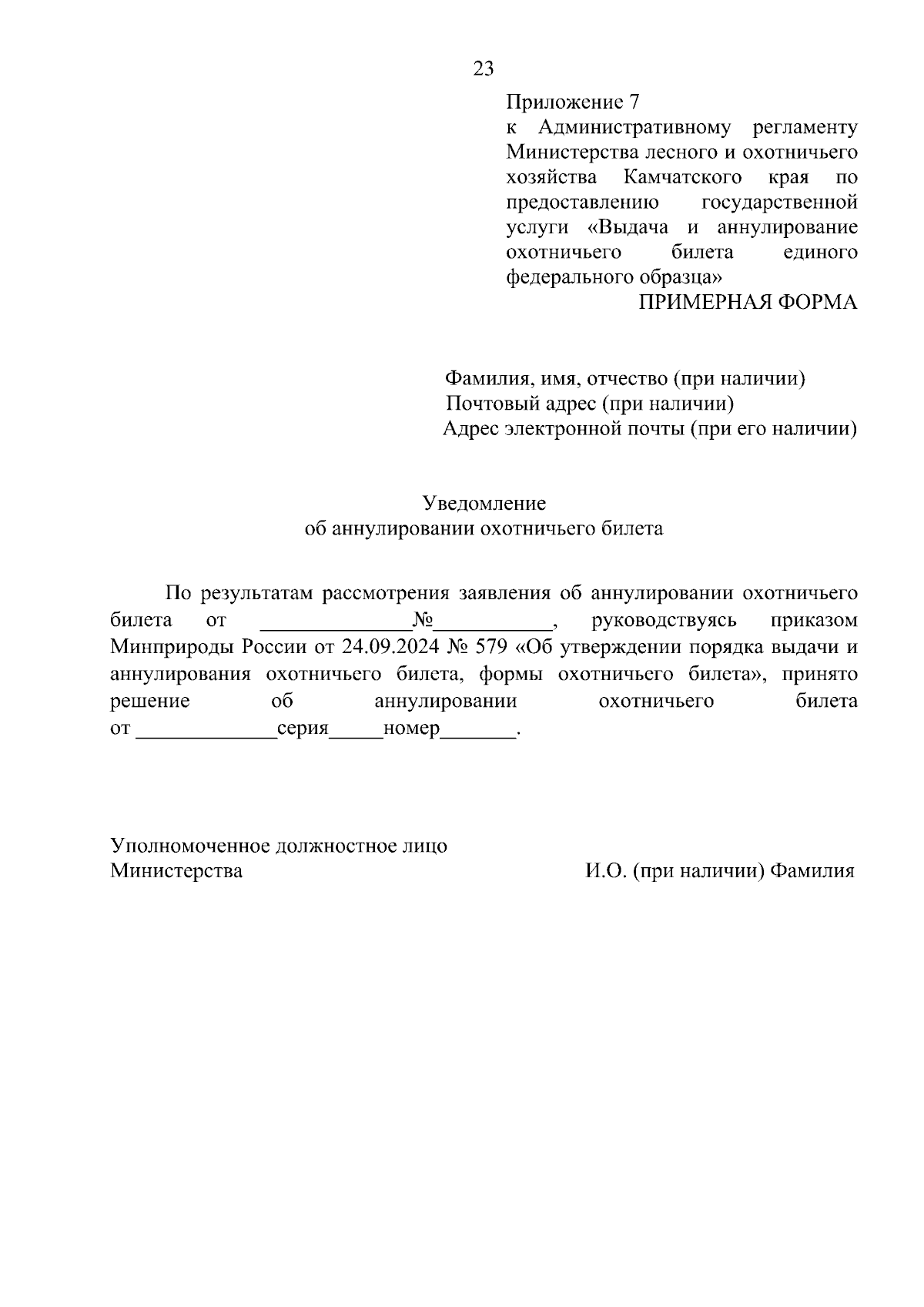 23

Приложение 7 к Административному регламенту Министерства лесного и охотничьего хозяйства Камчатского края по предоставлению государственной услуги «Выдача и аннулирование охотничьего билета единого федерального образца»

ПРИМЕРНАЯ ФОРМА

Фамилия, имя, отчество (при наличии)
Почтовый адрес (при наличии)
Адрес электронной почты (при его наличии)

Уведомление
об аннулировании охотничьего билета

По результатам рассмотрения заявления об аннулировании охотничьего билета от ____№____, руководствуясь приказом Минприроды России от 24.09.2024 № 579 «Об утверждении порядка выдачи и аннулирования охотничьего билета, формы охотничьего билета», принято решение об аннулировании охотничьего билета от ____серия____номер____.

Уполномоченное должностное лицо
Министерства
И.О. (при наличии) Фамилия